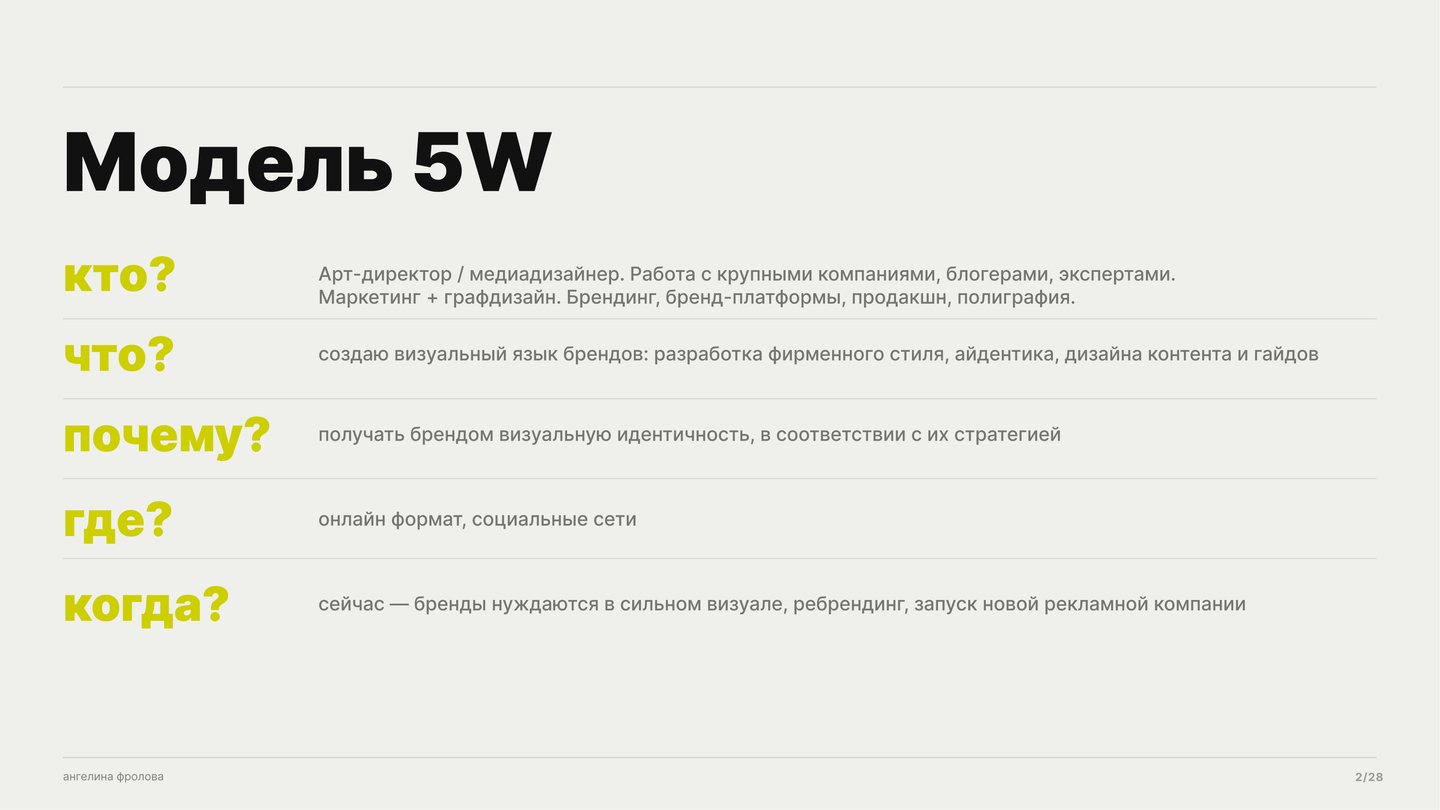 Модель 5W

кто?

Арт-директор / медиадизайнер. Работа с крупными компаниями, блогерами, экспертами. Маркетинг + графдизайн. Брендинг, бренд-платформы, продакшн, полиграфия.

что?

создаю визуальный язык брендов: разработка фирменного стиля, айдентика, дизайна контента и гайдов

почему?

получать брендом визуальную идентичность, в соответствии с их стратегией

где?

онлайн формат, социальные сети

когда?

сейчас — бренды нуждаются в сильном визуале, ребрендинг, запуск новой рекламной компании

ангелина фролова

2/28